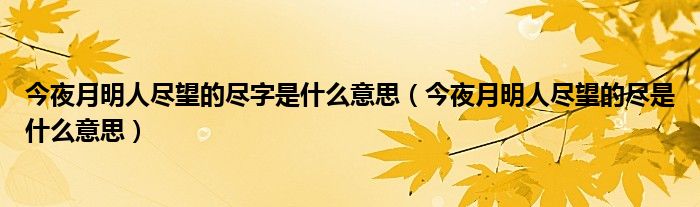 今夜月明人尽望的尽字是什么意思（今夜月明人尽望的尽是什么意思）